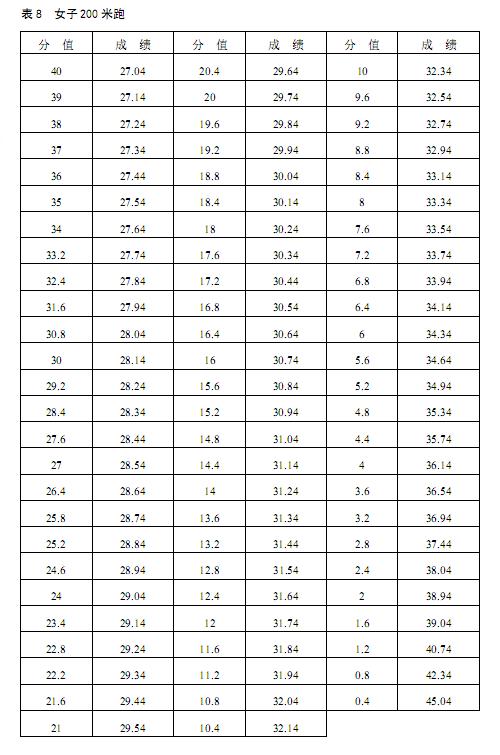 表 8　女子 200 米跑

| 分 值 | 成 绩 | 分 值 | 成 绩 | 分 值 | 成 绩 |
|---|---|---|---|---|---|
| 40 | 27.04 | 20.4 | 29.64 | 10 | 32.34 |
| 39 | 27.14 | 20 | 29.74 | 9.6 | 32.54 |
| 38 | 27.24 | 19.6 | 29.84 | 9.2 | 32.74 |
| 37 | 27.34 | 19.2 | 29.94 | 8.8 | 32.94 |
| 36 | 27.44 | 18.8 | 30.04 | 8.4 | 33.14 |
| 35 | 27.54 | 18.4 | 30.14 | 8 | 33.34 |
| 34 | 27.64 | 18 | 30.24 | 7.6 | 33.54 |
| 33.2 | 27.74 | 17.6 | 30.34 | 7.2 | 33.74 |
| 32.4 | 27.84 | 17.2 | 30.44 | 6.8 | 33.94 |
| 31.6 | 27.94 | 16.8 | 30.54 | 6.4 | 34.14 |
| 30.8 | 28.04 | 16.4 | 30.64 | 6 | 34.34 |
| 30 | 28.14 | 16 | 30.74 | 5.6 | 34.64 |
| 29.2 | 28.24 | 15.6 | 30.84 | 5.2 | 34.94 |
| 28.4 | 28.34 | 15.2 | 30.94 | 4.8 | 35.34 |
| 27.6 | 28.44 | 14.8 | 31.04 | 4.4 | 35.74 |
| 27 | 28.54 | 14.4 | 31.14 | 4 | 36.14 |
| 26.4 | 28.64 | 14 | 31.24 | 3.6 | 36.54 |
| 25.8 | 28.74 | 13.6 | 31.34 | 3.2 | 36.94 |
| 25.2 | 28.84 | 13.2 | 31.44 | 2.8 | 37.44 |
| 24.6 | 28.94 | 12.8 | 31.54 | 2.4 | 38.04 |
| 24 | 29.04 | 12.4 | 31.64 | 2 | 38.94 |
| 23.4 | 29.14 | 12 | 31.74 | 1.6 | 39.04 |
| 22.8 | 29.24 | 11.6 | 31.84 | 1.2 | 40.74 |
| 22.2 | 29.34 | 11.2 | 31.94 | 0.8 | 42.34 |
| 21.6 | 29.44 | 10.8 | 32.04 | 0.4 | 45.04 |
| 21 | 29.54 | 10.4 | 32.14 | | |